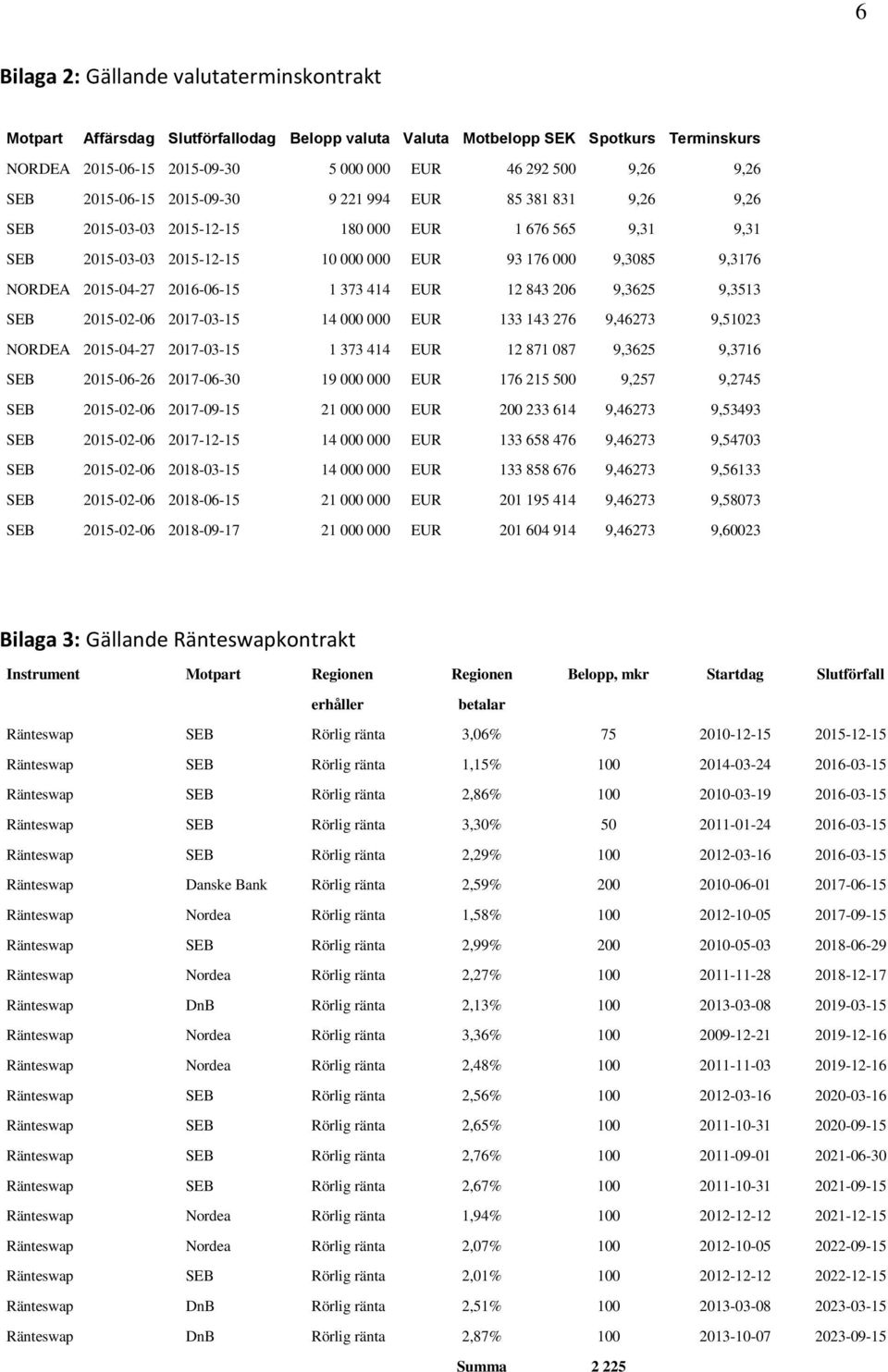 6

Bilaga 2: Gällande valutaterminskontrakt

| Motpart | Affärsdag | Slutförfallodag | Belopp valuta | Valuta | Motbelopp SEK | Spotkurs | Terminskurs |
|---|---|---|---|---|---|---|---|
| NORDEA | 2015-06-15 | 2015-09-30 | 5 000 000 | EUR | 46 292 500 | 9,26 | 9,26 |
| SEB | 2015-06-15 | 2015-09-30 | 9 221 994 | EUR | 85 381 831 | 9,26 | 9,26 |
| SEB | 2015-03-03 | 2015-12-15 | 180 000 | EUR | 1 676 565 | 9,31 | 9,31 |
| SEB | 2015-03-03 | 2015-12-15 | 10 000 000 | EUR | 93 176 000 | 9,3085 | 9,3176 |
| NORDEA | 2015-04-27 | 2016-06-15 | 1 373 414 | EUR | 12 843 206 | 9,3625 | 9,3513 |
| SEB | 2015-02-06 | 2017-03-15 | 14 000 000 | EUR | 133 143 276 | 9,46273 | 9,51023 |
| NORDEA | 2015-04-27 | 2017-03-15 | 1 373 414 | EUR | 12 871 087 | 9,3625 | 9,3716 |
| SEB | 2015-06-26 | 2017-06-30 | 19 000 000 | EUR | 176 215 500 | 9,257 | 9,2745 |
| SEB | 2015-02-06 | 2017-09-15 | 21 000 000 | EUR | 200 233 614 | 9,46273 | 9,53493 |
| SEB | 2015-02-06 | 2017-12-15 | 14 000 000 | EUR | 133 658 476 | 9,46273 | 9,54703 |
| SEB | 2015-02-06 | 2018-03-15 | 14 000 000 | EUR | 133 858 676 | 9,46273 | 9,56133 |
| SEB | 2015-02-06 | 2018-06-15 | 21 000 000 | EUR | 201 195 414 | 9,46273 | 9,58073 |
| SEB | 2015-02-06 | 2018-09-17 | 21 000 000 | EUR | 201 604 914 | 9,46273 | 9,60023 |

Bilaga 3: Gällande Ränteswapkontrakt

| Instrument | Motpart | Regionen erhåller | Regionen betalar | Belopp, mkr | Startdag | Slutförfall |
|---|---|---|---|---|---|---|
| Ränteswap | SEB | Rörlig ränta | 3,06% | 75 | 2010-12-15 | 2015-12-15 |
| Ränteswap | SEB | Rörlig ränta | 1,15% | 100 | 2014-03-24 | 2016-03-15 |
| Ränteswap | SEB | Rörlig ränta | 2,86% | 100 | 2010-03-19 | 2016-03-15 |
| Ränteswap | SEB | Rörlig ränta | 3,30% | 50 | 2011-01-24 | 2016-03-15 |
| Ränteswap | SEB | Rörlig ränta | 2,29% | 100 | 2012-03-16 | 2016-03-15 |
| Ränteswap | Danske Bank | Rörlig ränta | 2,59% | 200 | 2010-06-01 | 2017-06-15 |
| Ränteswap | Nordea | Rörlig ränta | 1,58% | 100 | 2012-10-05 | 2017-09-15 |
| Ränteswap | SEB | Rörlig ränta | 2,99% | 200 | 2010-05-03 | 2018-06-29 |
| Ränteswap | Nordea | Rörlig ränta | 2,27% | 100 | 2011-11-28 | 2018-12-17 |
| Ränteswap | DnB | Rörlig ränta | 2,13% | 100 | 2013-03-08 | 2019-03-15 |
| Ränteswap | Nordea | Rörlig ränta | 3,36% | 100 | 2009-12-21 | 2019-12-16 |
| Ränteswap | Nordea | Rörlig ränta | 2,48% | 100 | 2011-11-03 | 2019-12-16 |
| Ränteswap | SEB | Rörlig ränta | 2,56% | 100 | 2012-03-16 | 2020-03-16 |
| Ränteswap | SEB | Rörlig ränta | 2,65% | 100 | 2011-10-31 | 2020-09-15 |
| Ränteswap | SEB | Rörlig ränta | 2,76% | 100 | 2011-09-01 | 2021-06-30 |
| Ränteswap | SEB | Rörlig ränta | 2,67% | 100 | 2011-10-31 | 2021-09-15 |
| Ränteswap | Nordea | Rörlig ränta | 1,94% | 100 | 2012-12-12 | 2021-12-15 |
| Ränteswap | Nordea | Rörlig ränta | 2,07% | 100 | 2012-10-05 | 2022-09-15 |
| Ränteswap | SEB | Rörlig ränta | 2,01% | 100 | 2012-12-12 | 2022-12-15 |
| Ränteswap | DnB | Rörlig ränta | 2,51% | 100 | 2013-03-08 | 2023-03-15 |
| Ränteswap | DnB | Rörlig ränta | 2,87% | 100 | 2013-10-07 | 2023-09-15 |
| | | | Summa | 2 225 | | |